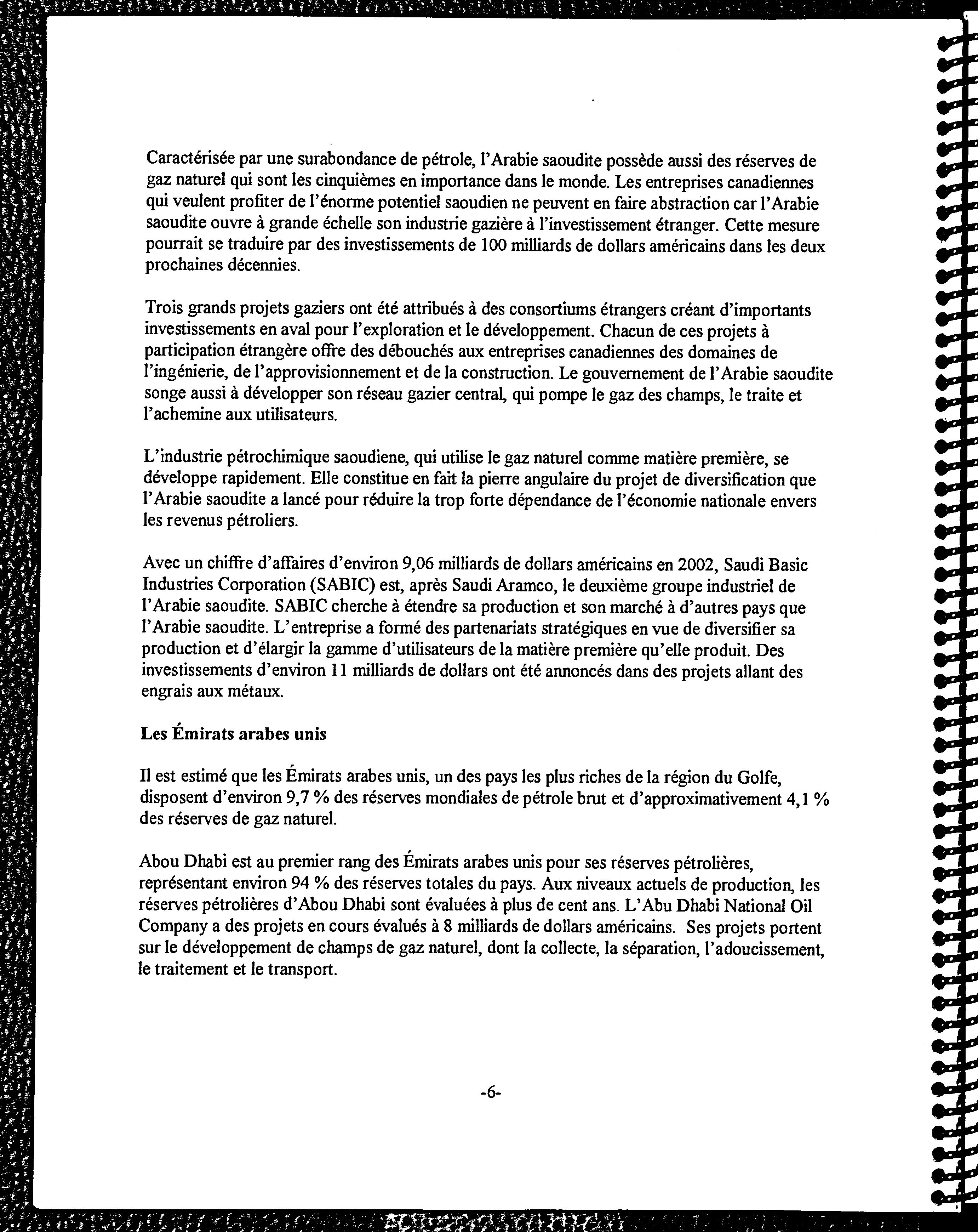 Caractérisée par une surabondance de pétrole, l'Arabie saoudite possède aussi des réserves de gaz naturel qui sont les cinquièmes en importance dans le monde. Les entreprises canadiennes qui veulent profiter de l'énorme potentiel saoudien ne peuvent en faire abstraction car l'Arabie saoudite ouvre à grande échelle son industrie gazière à l'investissement étranger. Cette mesure pourrait se traduire par des investissements de 100 milliards de dollars américains dans les deux prochaines décennies.

Trois grands projets gaziers ont été attribués à des consortiums étrangers créant d'importants investissements en aval pour l'exploration et le développement. Chacun de ces projets à participation étrangère offre des débouchés aux entreprises canadiennes des domaines de l'ingénierie, de l'approvisionnement et de la construction. Le gouvernement de l'Arabie saoudite songe aussi à développer son réseau gazier central, qui pompe le gaz des champs, le traite et l'achemine aux utilisateurs.

L'industrie pétrochimique saoudiene, qui utilise le gaz naturel comme matière première, se développe rapidement. Elle constitue en fait la pierre angulaire du projet de diversification que l'Arabie saoudite a lancé pour réduire la trop forte dépendance de l'économie nationale envers les revenus pétroliers.

Avec un chiffre d'affaires d'environ 9,06 milliards de dollars américains en 2002, Saudi Basic Industries Corporation (SABIC) est, après Saudi Aramco, le deuxième groupe industriel de l'Arabie saoudite. SABIC cherche à étendre sa production et son marché à d'autres pays que l'Arabie saoudite. L'entreprise a formé des partenariats stratégiques en vue de diversifier sa production et d'élargir la gamme d'utilisateurs de la matière première qu'elle produit. Des investissements d'environ 11 milliards de dollars ont été annoncés dans des projets allant des engrais aux métaux.

Les Émirats arabes unis

Il est estimé que les Émirats arabes unis, un des pays les plus riches de la région du Golfe, disposent d'environ 9,7 % des réserves mondiales de pétrole brut et d'approximativement 4,1 % des réserves de gaz naturel.

Abou Dhabi est au premier rang des Émirats arabes unis pour ses réserves pétrolières, représentant environ 94 % des réserves totales du pays. Aux niveaux actuels de production, les réserves pétrolières d'Abou Dhabi sont évaluées à plus de cent ans. L'Abu Dhabi National Oil Company a des projets en cours évalués à 8 milliards de dollars américains. Ses projets portent sur le développement de champs de gaz naturel, dont la collecte, la séparation, l'adoucissement, le traitement et le transport.

-6-